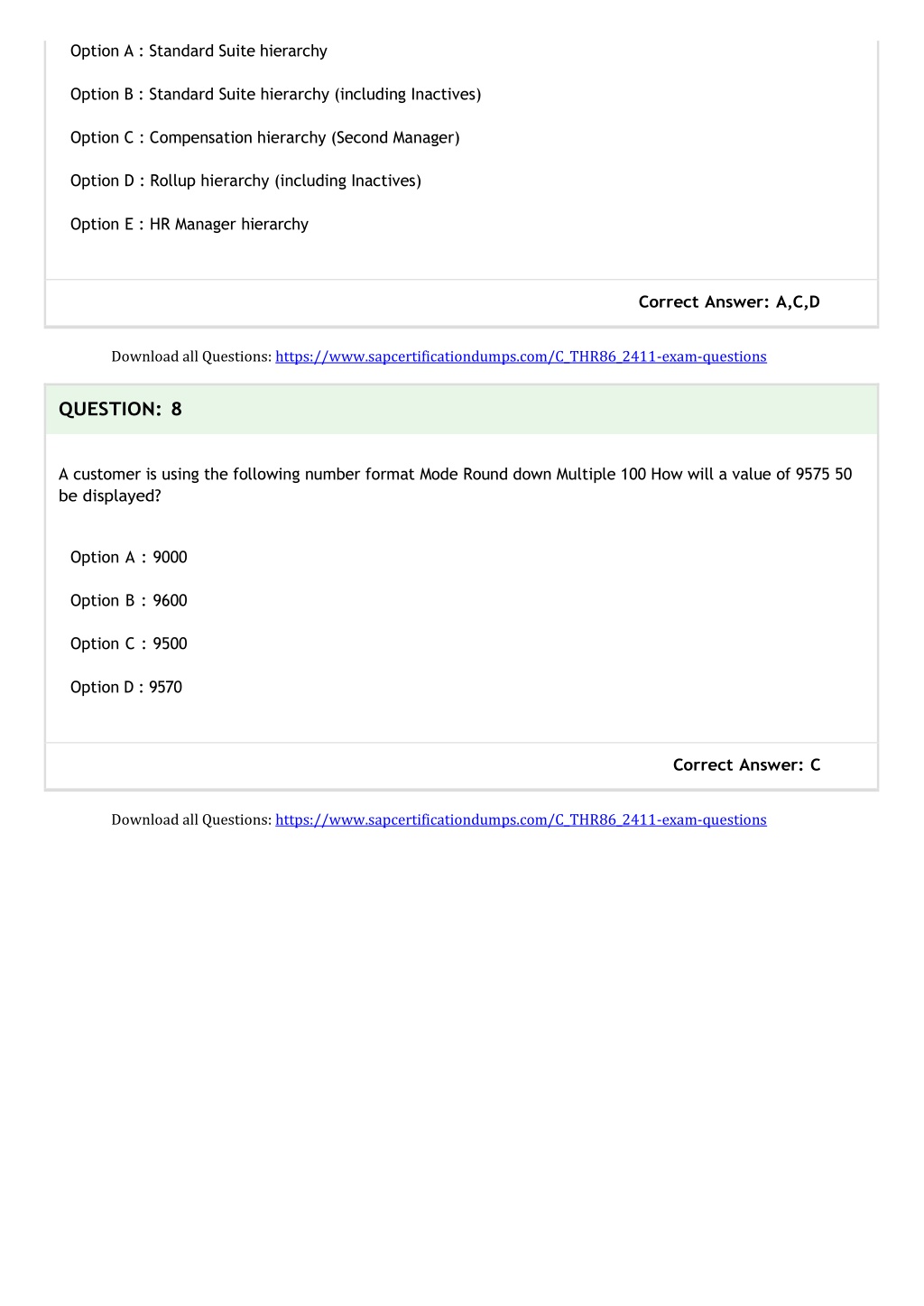 Option A : Standard Suite hierarchy

Option B : Standard Suite hierarchy (including Inactives)

Option C : Compensation hierarchy (Second Manager)

Option D : Rollup hierarchy (including Inactives)

Option E : HR Manager hierarchy

Correct Answer: A,C,D

Download all Questions: https://www.sapcertificationdumps.com/C_THR86_2411-exam-questions

QUESTION: 8

A customer is using the following number format Mode Round down Multiple 100 How will a value of 9575 50 be displayed?

Option A : 9000

Option B : 9600

Option C : 9500

Option D : 9570

Correct Answer: C

Download all Questions: https://www.sapcertificationdumps.com/C_THR86_2411-exam-questions